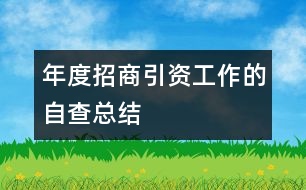 年度招商引资工作的自查总结